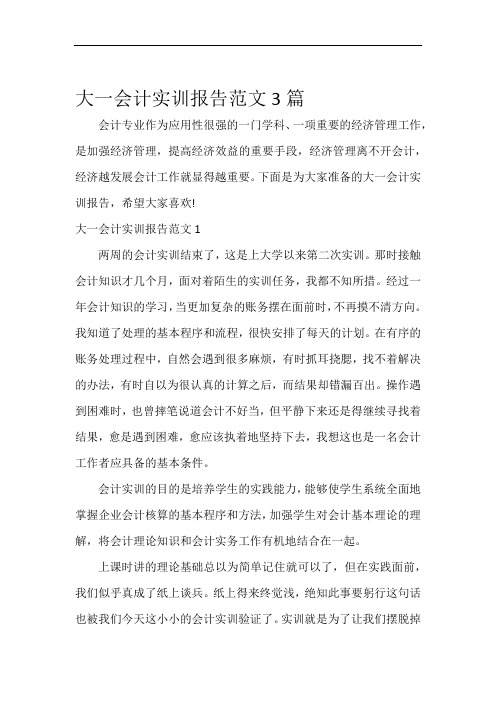 大一会计实训报告范文3篇

会计专业作为应用性很强的一门学科、一项重要的经济管理工作，是加强经济管理，提高经济效益的重要手段，经济管理离不开会计，经济越发展会计工作就显得越重要。下面是为大家准备的大一会计实训报告，希望大家喜欢!

大一会计实训报告范文1

两周的会计实训结束了，这是上大学以来第二次实训。那时接触会计知识才几个月，面对着陌生的实训任务，我都不知所措。经过一年会计知识的学习，当更加复杂的账务摆在面前时，不再摸不清方向。我知道了处理的基本程序和流程，很快安排了每天的计划。在有序的账务处理过程中，自然会遇到很多麻烦，有时抓耳挠腮，找不着解决的办法，有时自以为很认真的计算之后，而结果却错漏百出。操作遇到困难时，也曾摔笔说道会计不好当，但平静下来还是得继续寻找着结果，愈是遇到困难，愈应该执着地坚持下去，我想这也是一名会计工作者应具备的基本条件。

会计实训的目的是培养学生的实践能力，能够使学生系统全面地掌握企业会计核算的基本程序和方法，加强学生对会计基本理论的理解，将会计理论知识和会计实务工作有机地结合在一起。

上课时讲的理论基础总以为简单记住就可以了，但在实践面前，我们似乎真成了纸上谈兵。纸上得来终觉浅，绝知此事要躬行这句话也被我们今天这小小的会计实训验证了。实训就是为了让我们摆脱掉